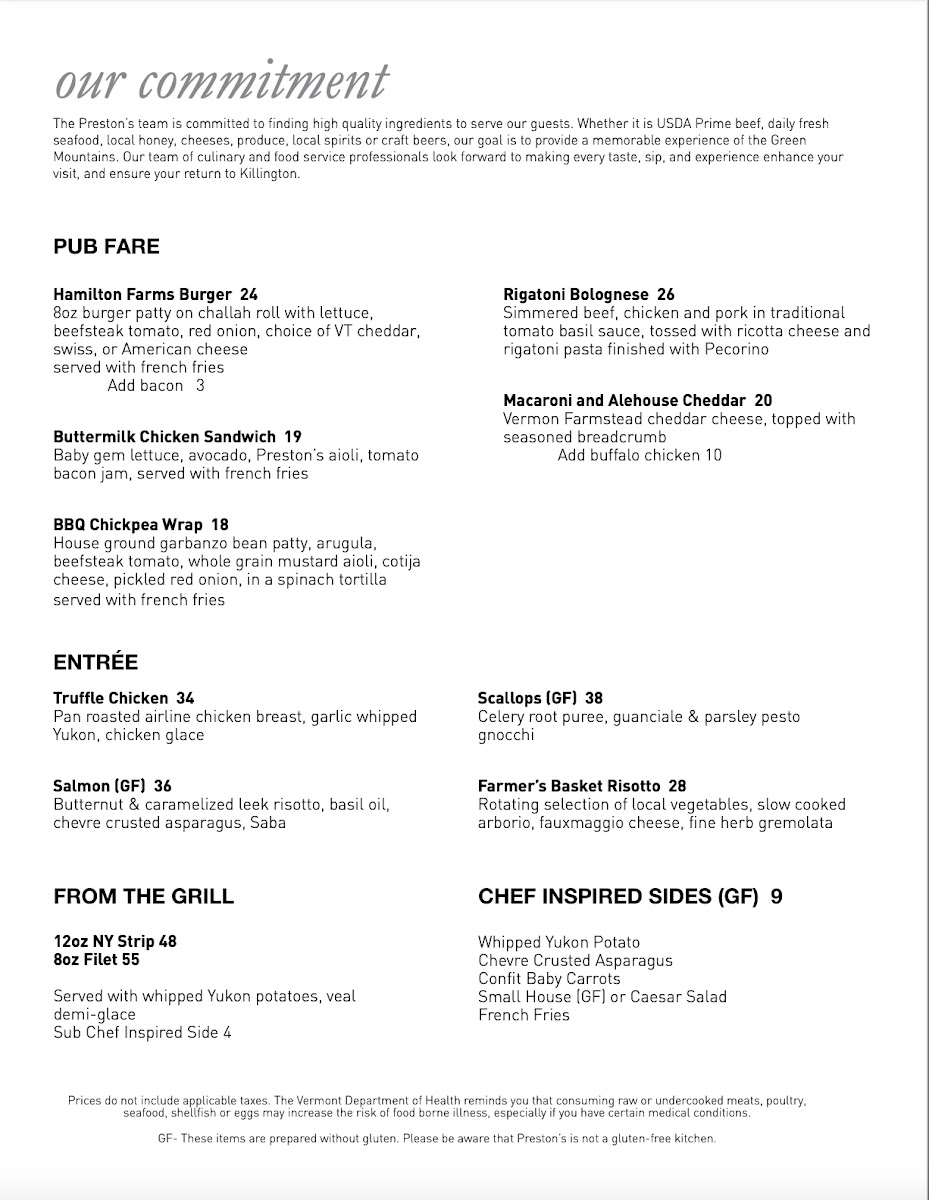 our commitment

The Preston's team is committed to finding high quality ingredients to serve our guests. Whether it is USDA Prime beef, daily fresh seafood, local honey, cheeses, produce, local spirits or craft beers, our goal is to provide a memorable experience of the Green Mountains. Our team of culinary and food service professionals look forward to making every taste, sip, and experience enhance your visit, and ensure your return to Killington.

PUB FARE

Hamilton Farms Burger 24
8oz burger patty on challah roll with lettuce, beefsteak tomato, red onion, choice of VT cheddar, swiss, or American cheese
served with french fries
Add bacon 3

Buttermilk Chicken Sandwich 19
Baby gem lettuce, avocado, Preston's aioli, tomato bacon jam, served with french fries

BBQ Chickpea Wrap 18
House ground garbanzo bean patty, arugula, beefsteak tomato, whole grain mustard aioli, cotija cheese, pickled red onion, in a spinach tortilla
served with french fries

Rigatoni Bolognese 26
Simmered beef, chicken and pork in traditional tomato basil sauce, tossed with ricotta cheese and rigatoni pasta finished with Pecorino

Macaroni and Alehouse Cheddar 20
Vermon Farmstead cheddar cheese, topped with seasoned breadcrumb
Add buffalo chicken 10

ENTRÉE

Truffle Chicken 34
Pan roasted airline chicken breast, garlic whipped Yukon, chicken glace

Salmon (GF) 36
Butternut & caramelized leek risotto, basil oil, chevre crusted asparagus, Saba

Scallops (GF) 38
Celery root puree, guanciale & parsley pesto gnocchi

Farmer's Basket Risotto 28
Rotating selection of local vegetables, slow cooked arborio, fauxmaggio cheese, fine herb gremolata

FROM THE GRILL

12oz NY Strip 48
8oz Filet 55

Served with whipped Yukon potatoes, veal demi-glace
Sub Chef Inspired Side 4

CHEF INSPIRED SIDES (GF) 9

Whipped Yukon Potato
Chevre Crusted Asparagus
Confit Baby Carrots
Small House (GF) or Caesar Salad
French Fries

Prices do not include applicable taxes. The Vermont Department of Health reminds you that consuming raw or undercooked meats, poultry, seafood, shellfish or eggs may increase the risk of food borne illness, especially if you have certain medical conditions.

GF- These items are prepared without gluten. Please be aware that Preston's is not a gluten-free kitchen.